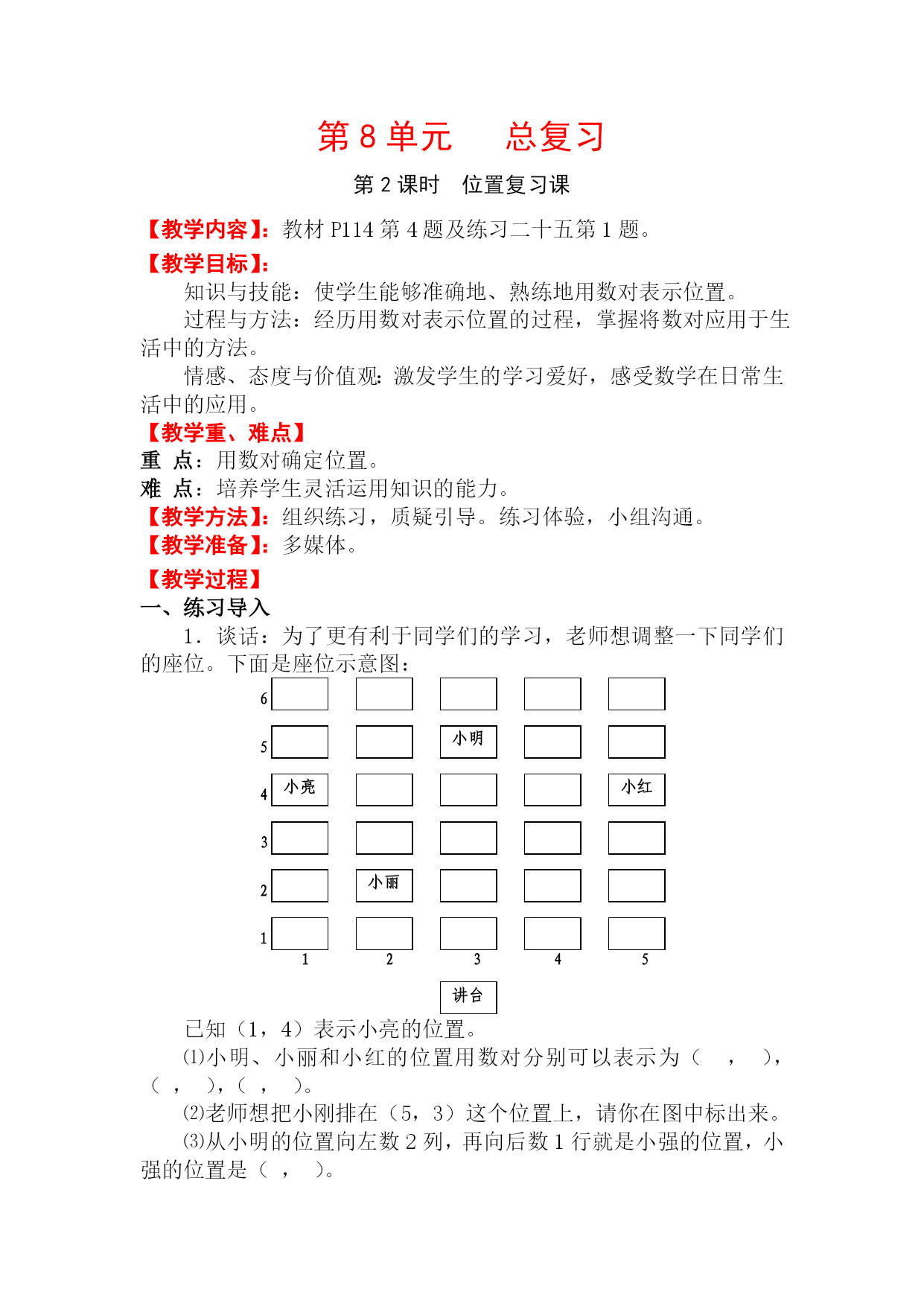 第 8 单元　　总复习

第 2 课时　位置复习课

【教学内容】：教材 P114 第 4 题及练习二十五第 1 题。

【教学目标】：

知识与技能：使学生能够准确地、熟练地用数对表示位置。

过程与方法：经历用数对表示位置的过程，掌握将数对应用于生活中的方法。

情感、态度与价值观：激发学生的学习爱好，感受数学在日常生活中的应用。

【教学重、难点】

重　点：用数对确定位置。

难　点：培养学生灵活运用知识的能力。

【教学方法】：组织练习，质疑引导。练习体验，小组沟通。

【教学准备】：多媒体。

【教学过程】

一、练习导入

1．谈话：为了更有利于同学们的学习，老师想调整一下同学们的座位。下面是座位示意图：

6
5 小明
4 小亮 小红
3
2 小丽
1
1 2 3 4 5

讲台

已知（1，4）表示小亮的位置。

⑴小明、小丽和小红的位置用数对分别可以表示为（　，　），（　，　），（　，　）。

⑵老师想把小刚排在（5，3）这个位置上，请你在图中标出来。

⑶从小明的位置向左数 2 列，再向后数 1 行就是小强的位置，小强的位置是（　，　）。